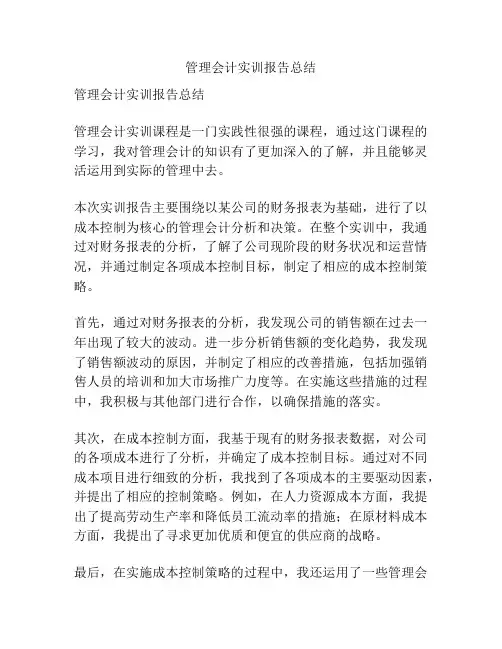 管理会计实训报告总结

管理会计实训报告总结

管理会计实训课程是一门实践性很强的课程，通过这门课程的学习，我对管理会计的知识有了更加深入的了解，并且能够灵活运用到实际的管理中去。

本次实训报告主要围绕以某公司的财务报表为基础，进行了以成本控制为核心的管理会计分析和决策。在整个实训中，我通过对财务报表的分析，了解了公司现阶段的财务状况和运营情况，并通过制定各项成本控制目标，制定了相应的成本控制策略。

首先，通过对财务报表的分析，我发现公司的销售额在过去一年出现了较大的波动。进一步分析销售额的变化趋势，我发现了销售额波动的原因，并制定了相应的改善措施，包括加强销售人员的培训和加大市场推广力度等。在实施这些措施的过程中，我积极与其他部门进行合作，以确保措施的落实。

其次，在成本控制方面，我基于现有的财务报表数据，对公司的各项成本进行了分析，并确定了成本控制目标。通过对不同成本项目进行细致的分析，我找到了各项成本的主要驱动因素，并提出了相应的控制策略。例如，在人力资源成本方面，我提出了提高劳动生产率和降低员工流动率的措施；在原材料成本方面，我提出了寻求更加优质和便宜的供应商的战略。

最后，在实施成本控制策略的过程中，我还运用了一些管理会